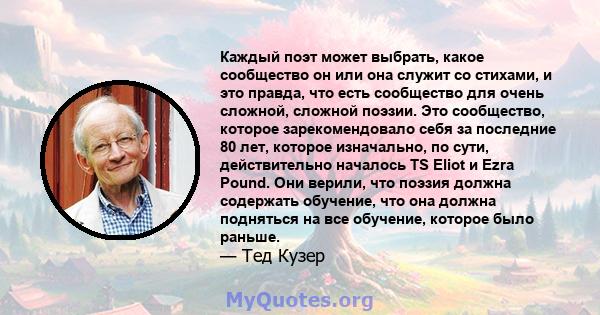 Каждый поэт может выбрать, какое сообщество он или она служит со стихами, и это правда, что есть сообщество для очень сложной, сложной поэзии. Это сообщество, которое зарекомендовало себя за последние 80 лет, которое изначально, по сути, действительно началось TS Eliot и Ezra Pound. Они верили, что поэзия должна содержать обучение, что она должна подняться на все обучение, которое было раньше.
— Тед Кузер

MyQuotes.org